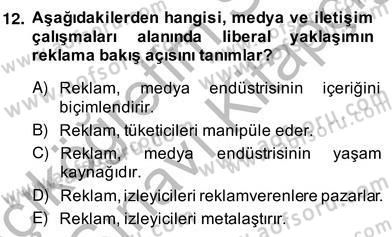 12. Aşağıdakilerden hangisi, medya ve iletişim çalışmaları alanında liberal yaklaşımın reklama bakış açısını tanımlar?

A) Reklam, medya endüstrisinin içeriğini biçimlendirir.
B) Reklam, tüketicileri manipüle eder.
C) Reklam, medya endüstrisinin yaşam kaynağıdır.
D) Reklam, izleyicileri reklamverenlere pazarlar.
E) Reklam, izleyicileri metalaştırır.